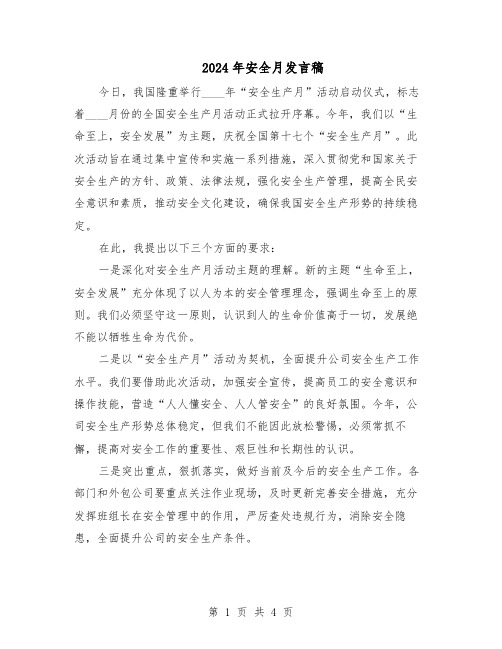 2024年安全月发言稿

今日，我国隆重举行____年“安全生产月”活动启动仪式，标志着____月份的全国安全生产月活动正式拉开序幕。今年，我们以“生命至上，安全发展”为主题，庆祝全国第十七个“安全生产月”。此次活动旨在通过集中宣传和实施一系列措施，深入贯彻党和国家关于安全生产的方针、政策、法律法规，强化安全生产管理，提高全民安全意识和素质，推动安全文化建设，确保我国安全生产形势的持续稳定。

在此，我提出以下三个方面的要求：

一是深化对安全生产月活动主题的理解。新的主题“生命至上，安全发展”充分体现了以人为本的安全管理理念，强调生命至上的原则。我们必须坚守这一原则，认识到人的生命价值高于一切，发展绝不能以牺牲生命为代价。

二是以“安全生产月”活动为契机，全面提升公司安全生产工作水平。我们要借助此次活动，加强安全宣传，提高员工的安全意识和操作技能，营造“人人懂安全、人人管安全”的良好氛围。今年，公司安全生产形势总体稳定，但我们不能因此放松警惕，必须常抓不懈，提高对安全工作的重要性、艰巨性和长期性的认识。

三是突出重点，狠抓落实，做好当前及今后的安全生产工作。各部门和外包公司要重点关注作业现场，及时更新完善安全措施，充分发挥班组长在安全管理中的作用，严厉查处违规行为，消除安全隐患，全面提升公司的安全生产条件。

第 1 页 共 4 页